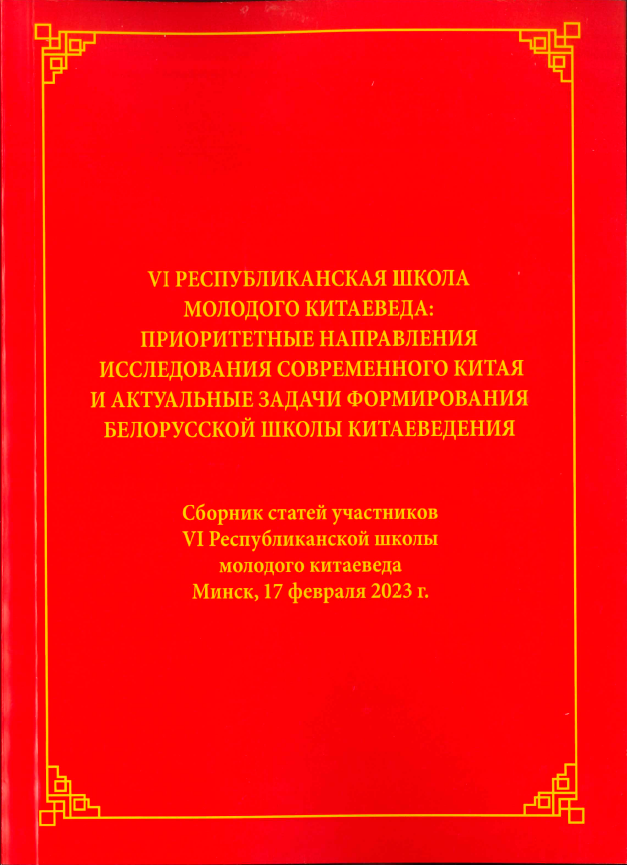 VI РЕСПУБЛИКАНСКАЯ ШКОЛА
МОЛОДОГО КИТАЕВЕДА:
ПРИОРИТЕТНЫЕ НАПРАВЛЕНИЯ
ИССЛЕДОВАНИЯ СОВРЕМЕННОГО КИТАЯ
И АКТУАЛЬНЫЕ ЗАДАЧИ ФОРМИРОВАНИЯ
БЕЛОРУССКОЙ ШКОЛЫ КИТАЕВЕДЕНИЯ

Сборник статей участников
VI Республиканской школы
молодого китаеведа
Минск, 17 февраля 2023 г.